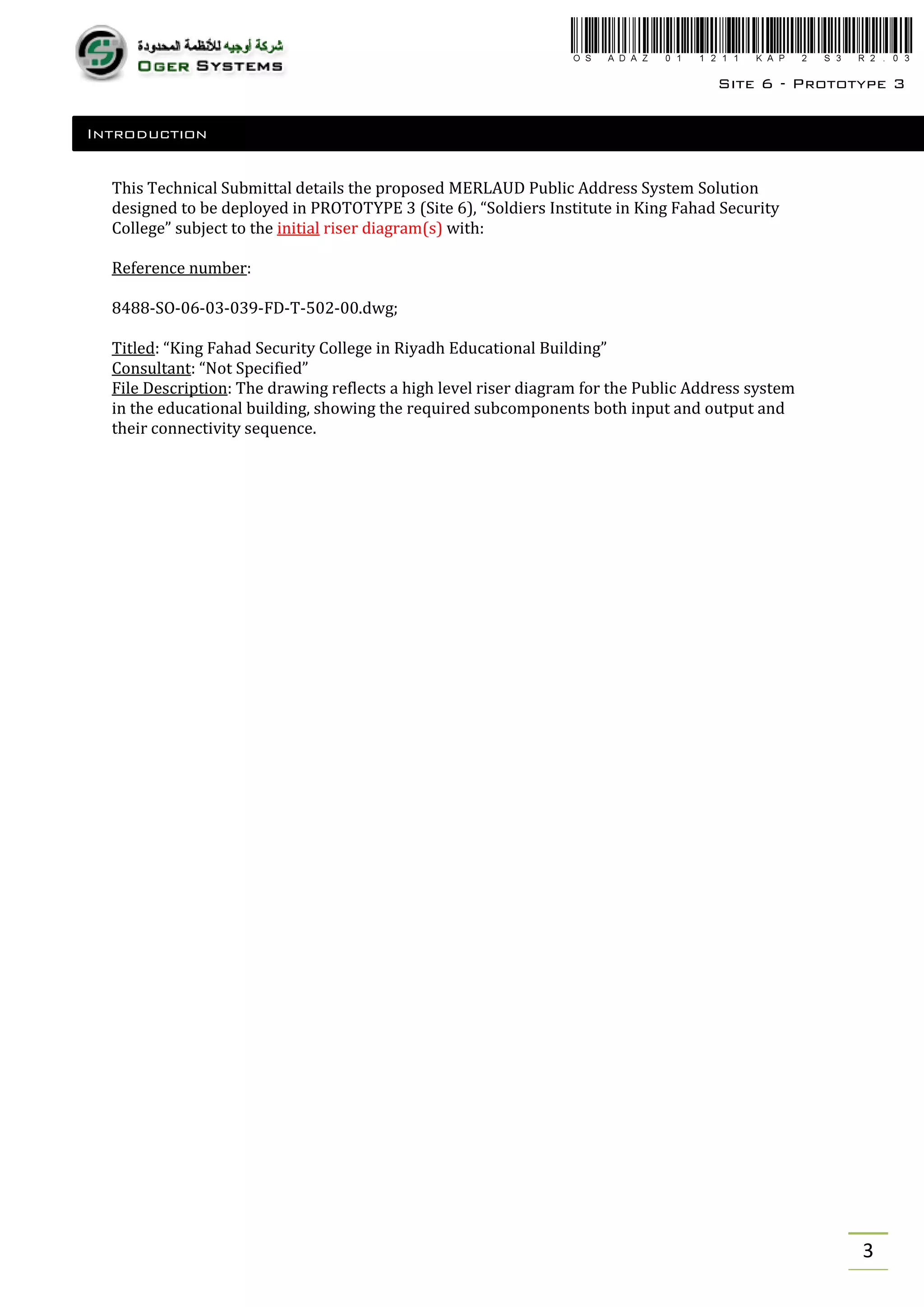 شركة أوجيه للأنظمة المحدودة
OGER SYSTEMS

OS ADAZ 01 1211 KAP 2 S3 R2.03

SITE 6 - PROTOTYPE 3

INTRODUCTION

This Technical Submittal details the proposed MERLAUD Public Address System Solution designed to be deployed in PROTOTYPE 3 (Site 6), “Soldiers Institute in King Fahad Security College” subject to the initial riser diagram(s) with:

Reference number:

8488-SO-06-03-039-FD-T-502-00.dwg;

Titled: “King Fahad Security College in Riyadh Educational Building”
Consultant: “Not Specified”
File Description: The drawing reflects a high level riser diagram for the Public Address system in the educational building, showing the required subcomponents both input and output and their connectivity sequence.

3